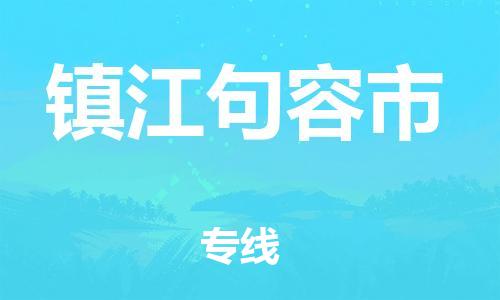 镇江句容市

专线